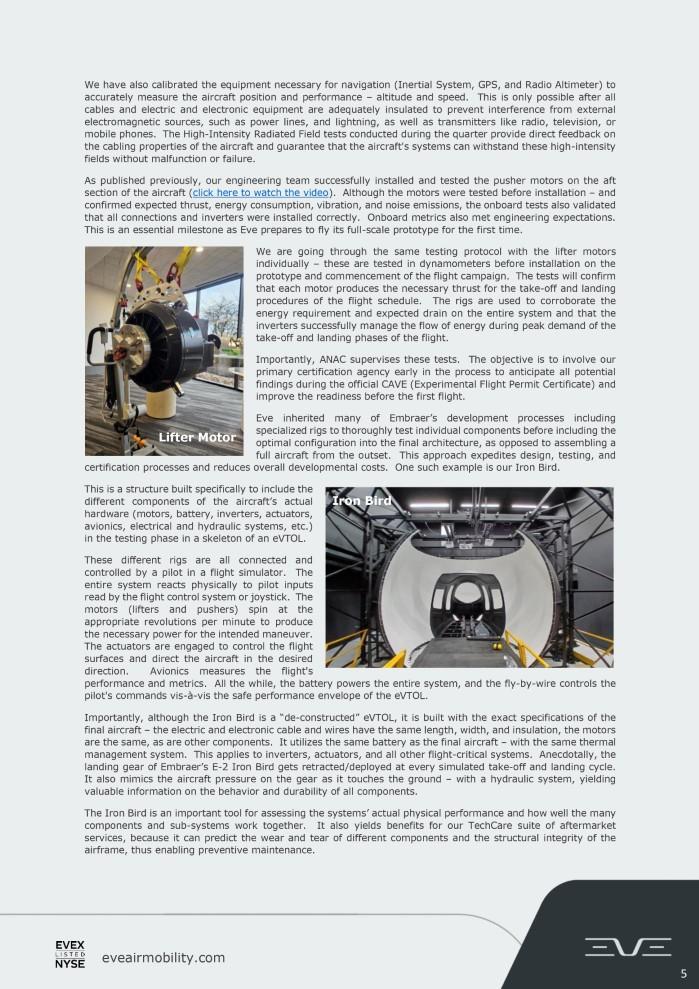 We have also calibrated the equipment necessary for navigation (Inertial System, GPS, and Radio Altimeter) to accurately measure the aircraft position and performance – altitude and speed. This is only possible after all cables and electric and electronic equipment are adequately insulated to prevent interference from external electromagnetic sources, such as power lines, and lightning, as well as transmitters like radio, television, or mobile phones. The High-Intensity Radiated Field tests conducted during the quarter provide direct feedback on the cabling properties of the aircraft and guarantee that the aircraft's systems can withstand these high-intensity fields without malfunction or failure.

As published previously, our engineering team successfully installed and tested the pusher motors on the aft section of the aircraft (click here to watch the video). Although the motors were tested before installation – and confirmed expected thrust, energy consumption, vibration, and noise emissions, the onboard tests also validated that all connections and inverters were installed correctly. Onboard metrics also met engineering expectations. This is an essential milestone as Eve prepares to fly its full-scale prototype for the first time.

Lifter Motor

We are going through the same testing protocol with the lifter motors individually – these are tested in dynamometers before installation on the prototype and commencement of the flight campaign. The tests will confirm that each motor produces the necessary thrust for the take-off and landing procedures of the flight schedule. The rigs are used to corroborate the energy requirement and expected drain on the entire system and that the inverters successfully manage the flow of energy during peak demand of the take-off and landing phases of the flight.

Importantly, ANAC supervises these tests. The objective is to involve our primary certification agency early in the process to anticipate all potential findings during the official CAVE (Experimental Flight Permit Certificate) and improve the readiness before the first flight.

Eve inherited many of Embraer's development processes including specialized rigs to thoroughly test individual components before including the optimal configuration into the final architecture, as opposed to assembling a full aircraft from the outset. This approach expedites design, testing, and certification processes and reduces overall developmental costs. One such example is our Iron Bird.

This is a structure built specifically to include the different components of the aircraft's actual hardware (motors, battery, inverters, actuators, avionics, electrical and hydraulic systems, etc.) in the testing phase in a skeleton of an eVTOL.

Iron Bird

These different rigs are all connected and controlled by a pilot in a flight simulator. The entire system reacts physically to pilot inputs read by the flight control system or joystick. The motors (lifters and pushers) spin at the appropriate revolutions per minute to produce the necessary power for the intended maneuver. The actuators are engaged to control the flight surfaces and direct the aircraft in the desired direction. Avionics measures the flight's performance and metrics. All the while, the battery powers the entire system, and the fly-by-wire controls the pilot's commands vis-à-vis the safe performance envelope of the eVTOL.

Importantly, although the Iron Bird is a "de-constructed" eVTOL, it is built with the exact specifications of the final aircraft – the electric and electronic cable and wires have the same length, width, and insulation, the motors are the same, as are other components. It utilizes the same battery as the final aircraft – with the same thermal management system. This applies to inverters, actuators, and all other flight-critical systems. Anecdotally, the landing gear of Embraer's E-2 Iron Bird gets retracted/deployed at every simulated take-off and landing cycle. It also mimics the aircraft pressure on the gear as it touches the ground – with a hydraulic system, yielding valuable information on the behavior and durability of all components.

The Iron Bird is an important tool for assessing the systems' actual physical performance and how well the many components and sub-systems work together. It also yields benefits for our TechCare suite of aftermarket services, because it can predict the wear and tear of different components and the structural integrity of the airframe, thus enabling preventive maintenance.

EVEX LISTED NYSE eveairmobility.com

EVE

5